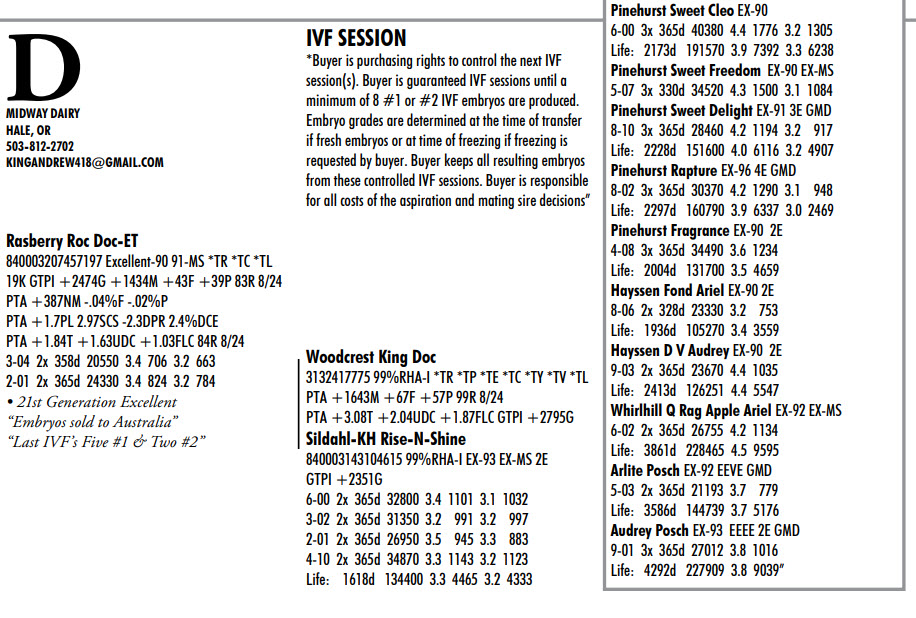 D
MIDWAY DAIRY
HALE, OR
503-812-2702
KINGANDREW418@GMAIL.COM

Rasberry Roc Doc-ET
840003207457197 Excellent-90 91-MS *TR *TC *TL
19K GTPI +2474G +1434M +43F +39P 83R 8/24
PTA +387NM -.04%F -.02%P
PTA +1.7PL 2.97SCS -2.3DPR 2.4%DCE
PTA +1.84T +1.63UDC +1.03FLC 84R 8/24
3-04 2x 358d 20550 3.4 706 3.2 663
2-01 2x 365d 24330 3.4 824 3.2 784
• 21st Generation Excellent
"Embryos sold to Australia"
"Last IVF's Five #1 & Two #2"

IVF SESSION
*Buyer is purchasing rights to control the next IVF session(s). Buyer is guaranteed IVF sessions until a minimum of 8 #1 or #2 IVF embryos are produced. Embryo grades are determined at the time of transfer if fresh embryos or at time of freezing if freezing is requested by buyer. Buyer keeps all resulting embryos from these controlled IVF sessions. Buyer is responsible for all costs of the aspiration and mating sire decisions"

Woodcrest King Doc
3132417775 99%RHA-I *TR *TP *TE *TC *TY *TV *TL
PTA +1643M +67F +57P 99R 8/24
PTA +3.08T +2.04UDC +1.87FLC GTPI +2795G
Sildahl-KH Rise-N-Shine
840003143104615 99%RHA-I EX-93 EX-MS 2E
GTPI +2351G
6-00 2x 365d 32800 3.4 1101 3.1 1032
3-02 2x 365d 31350 3.2 991 3.2 997
2-01 2x 365d 26950 3.5 945 3.3 883
4-10 2x 365d 34870 3.3 1143 3.2 1123
Life: 1618d 134400 3.3 4465 3.2 4333

Pinehurst Sweet Cleo EX-90
6-00 3x 365d 40380 4.4 1776 3.2 1305
Life: 2173d 191570 3.9 7392 3.3 6238
Pinehurst Sweet Freedom EX-90 EX-MS
5-07 3x 330d 34520 4.3 1500 3.1 1084
Pinehurst Sweet Delight EX-91 3E GMD
8-10 3x 365d 28460 4.2 1194 3.2 917
Life: 2228d 151600 4.0 6116 3.2 4907
Pinehurst Rapture EX-96 4E GMD
8-02 3x 365d 30370 4.2 1290 3.1 948
Life: 2297d 160790 3.9 6337 3.0 2469
Pinehurst Fragrance EX-90 2E
4-08 3x 365d 34490 3.6 1234
Life: 2004d 131700 3.5 4659
Hayssen Fond Ariel EX-90 2E
8-06 2x 328d 23330 3.2 753
Life: 1936d 105270 3.4 3559
Hayssen D V Audrey EX-90 2E
9-03 2x 365d 23670 4.4 1035
Life: 2413d 126251 4.4 5547
Whirlhill Q Rag Apple Ariel EX-92 EX-MS
6-02 2x 365d 26755 4.2 1134
Life: 3861d 228465 4.5 9595
Arlite Posch EX-92 EEVE GMD
5-03 2x 365d 21193 3.7 779
Life: 3586d 144739 3.7 5176
Audrey Posch EX-93 EEEE 2E GMD
9-01 3x 365d 27012 3.8 1016
Life: 4292d 227909 3.8 9039"